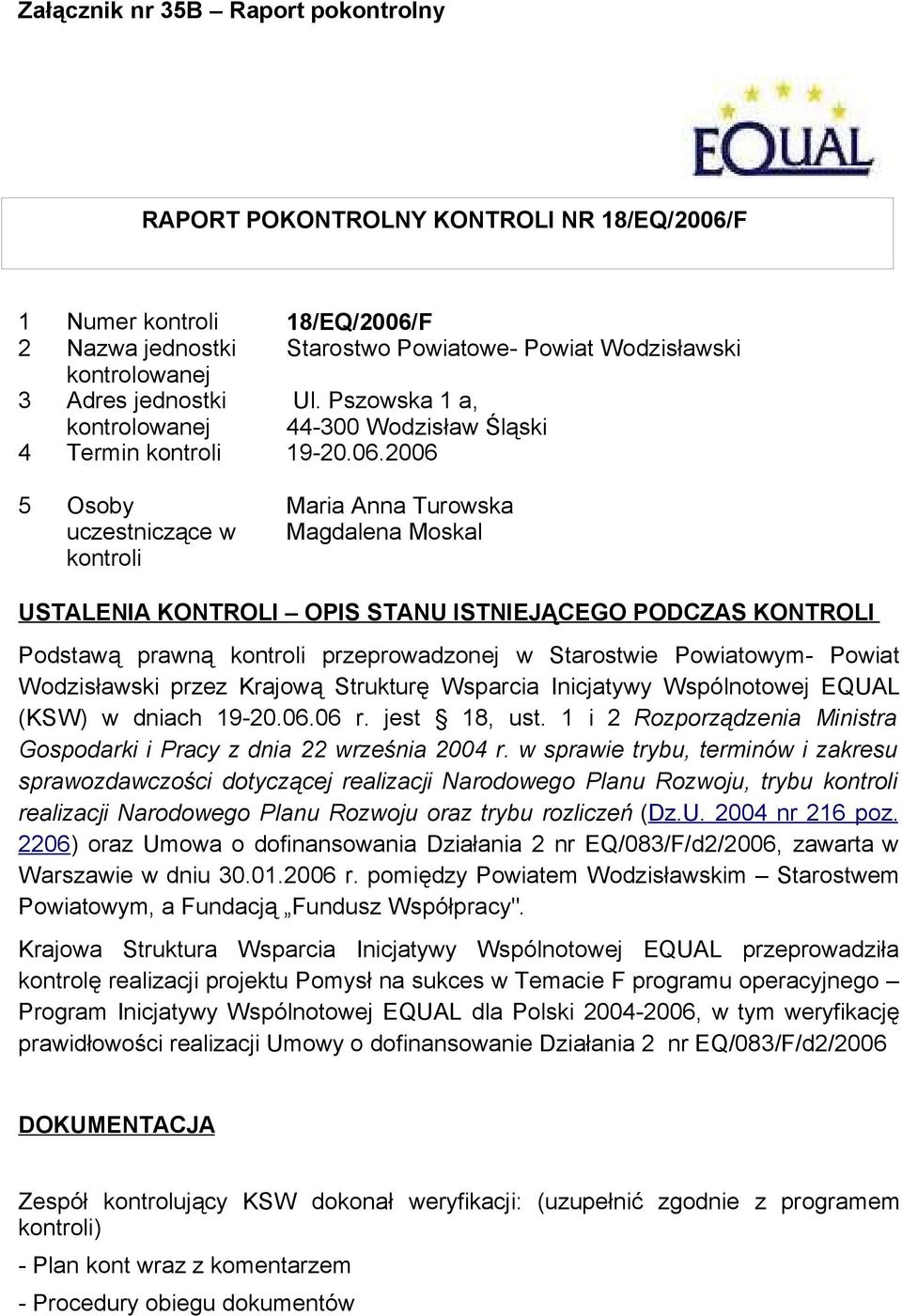 Załącznik nr 35B – Raport pokontrolny

EQUAL

RAPORT POKONTROLNY KONTROLI NR 18/EQ/2006/F

| | | |
|---|---|---|
| 1 | Numer kontroli | 18/EQ/2006/F |
| 2 | Nazwa jednostki kontrolowanej | Starostwo Powiatowe- Powiat Wodzisławski |
| 3 | Adres jednostki kontrolowanej | Ul. Pszowska 1 a, 44-300 Wodzisław Śląski |
| 4 | Termin kontroli | 19-20.06.2006 |
| 5 | Osoby uczestniczące w kontroli | Maria Anna Turowska Magdalena Moskal |

USTALENIA KONTROLI – OPIS STANU ISTNIEJĄCEGO PODCZAS KONTROLI

Podstawą prawną kontroli przeprowadzonej w Starostwie Powiatowym- Powiat Wodzisławski przez Krajową Strukturę Wsparcia Inicjatywy Wspólnotowej EQUAL (KSW) w dniach 19-20.06.06 r. jest § 18, ust. 1 i 2 Rozporządzenia Ministra Gospodarki i Pracy z dnia 22 września 2004 r. w sprawie trybu, terminów i zakresu sprawozdawczości dotyczącej realizacji Narodowego Planu Rozwoju, trybu kontroli realizacji Narodowego Planu Rozwoju oraz trybu rozliczeń (Dz.U. 2004 nr 216 poz. 2206) oraz Umowa o dofinansowania Działania 2 nr EQ/083/F/d2/2006, zawarta w Warszawie w dniu 30.01.2006 r. pomiędzy Powiatem Wodzisławskim – Starostwem Powiatowym, a Fundacją „Fundusz Współpracy".

Krajowa Struktura Wsparcia Inicjatywy Wspólnotowej EQUAL przeprowadziła kontrolę realizacji projektu Pomysł na sukces w Temacie F programu operacyjnego – Program Inicjatywy Wspólnotowej EQUAL dla Polski 2004-2006, w tym weryfikację prawidłowości realizacji Umowy o dofinansowanie Działania 2 nr EQ/083/F/d2/2006

DOKUMENTACJA

Zespół kontrolujący KSW dokonał weryfikacji: (uzupełnić zgodnie z programem kontroli)

- Plan kont wraz z komentarzem

- Procedury obiegu dokumentów